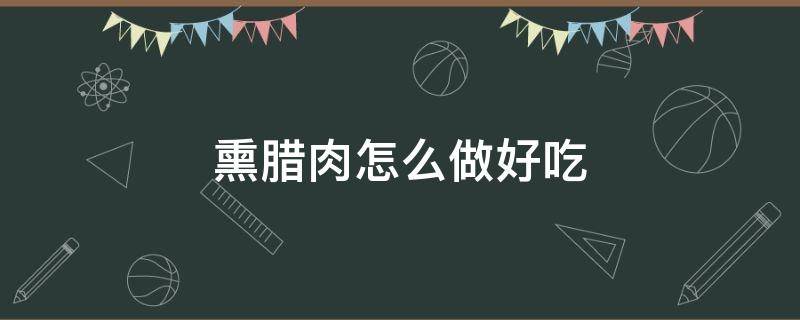 熏腊肉怎么做好吃